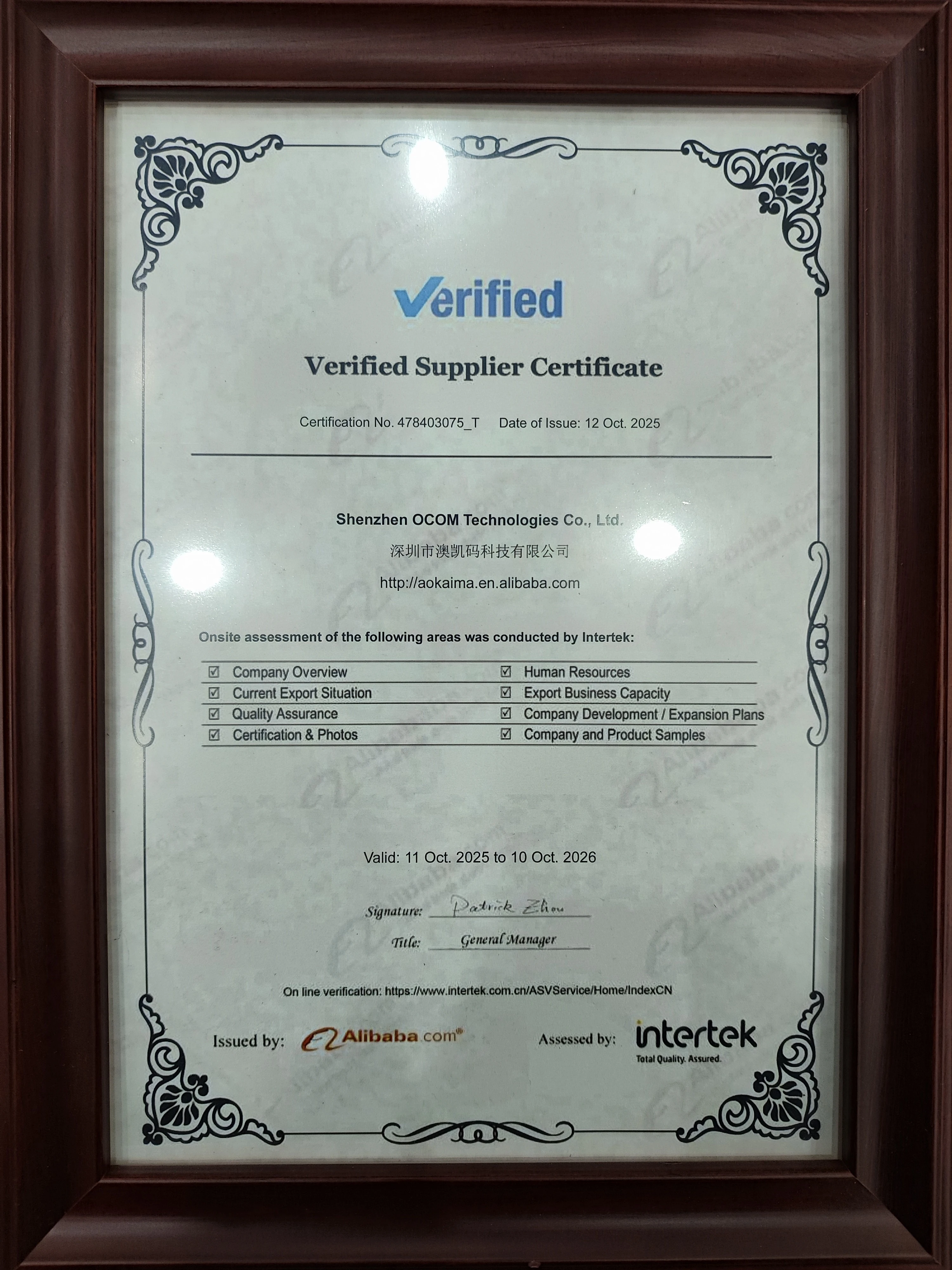 Verified

Verified Supplier Certificate

Certification No. 478403075_T Date of Issue: 12 Oct. 2025

Shenzhen OCOM Technologies Co., Ltd.

深圳市澳凯码科技有限公司

http://aokaima.en.alibaba.com

Onsite assessment of the following areas was conducted by Intertek:

☑ Company Overview
☑ Current Export Situation
☑ Quality Assurance
☑ Certification & Photos

☑ Human Resources
☑ Export Business Capacity
☑ Company Development / Expansion Plans
☑ Company and Product Samples

Valid: 11 Oct. 2025 to 10 Oct. 2026

Signature: Patrick Zhou

Title: General Manager

On line verification: https://www.intertek.com.cn/ASVService/Home/IndexCN

Issued by: Alibaba.com®

Assessed by: intertek
Total Quality. Assured.

Alibaba.com